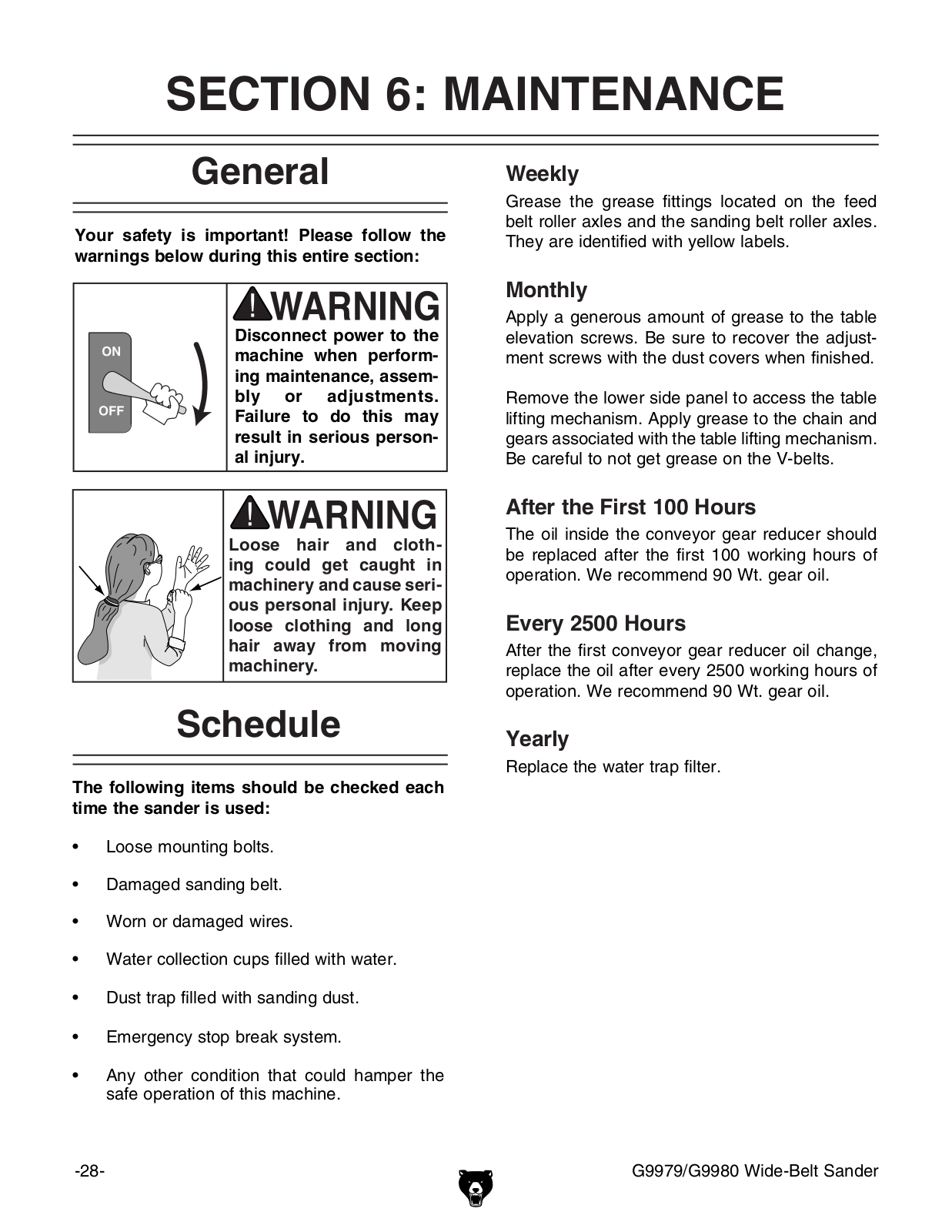 SECTION 6: MAINTENANCE

General

Your safety is important! Please follow the warnings below during this entire section:

ON

OFF

WARNING

Disconnect power to the machine when performing maintenance, assembly or adjustments. Failure to do this may result in serious personal injury.

WARNING

Loose hair and clothing could get caught in machinery and cause serious personal injury. Keep loose clothing and long hair away from moving machinery.

Schedule

The following items should be checked each time the sander is used:

• Loose mounting bolts.

• Damaged sanding belt.

• Worn or damaged wires.

• Water collection cups filled with water.

• Dust trap filled with sanding dust.

• Emergency stop break system.

• Any other condition that could hamper the safe operation of this machine.

Weekly

Grease the grease fittings located on the feed belt roller axles and the sanding belt roller axles. They are identified with yellow labels.

Monthly

Apply a generous amount of grease to the table elevation screws. Be sure to recover the adjustment screws with the dust covers when finished.

Remove the lower side panel to access the table lifting mechanism. Apply grease to the chain and gears associated with the table lifting mechanism. Be careful to not get grease on the V-belts.

After the First 100 Hours

The oil inside the conveyor gear reducer should be replaced after the first 100 working hours of operation. We recommend 90 Wt. gear oil.

Every 2500 Hours

After the first conveyor gear reducer oil change, replace the oil after every 2500 working hours of operation. We recommend 90 Wt. gear oil.

Yearly

Replace the water trap filter.

-28-

G9979/G9980 Wide-Belt Sander